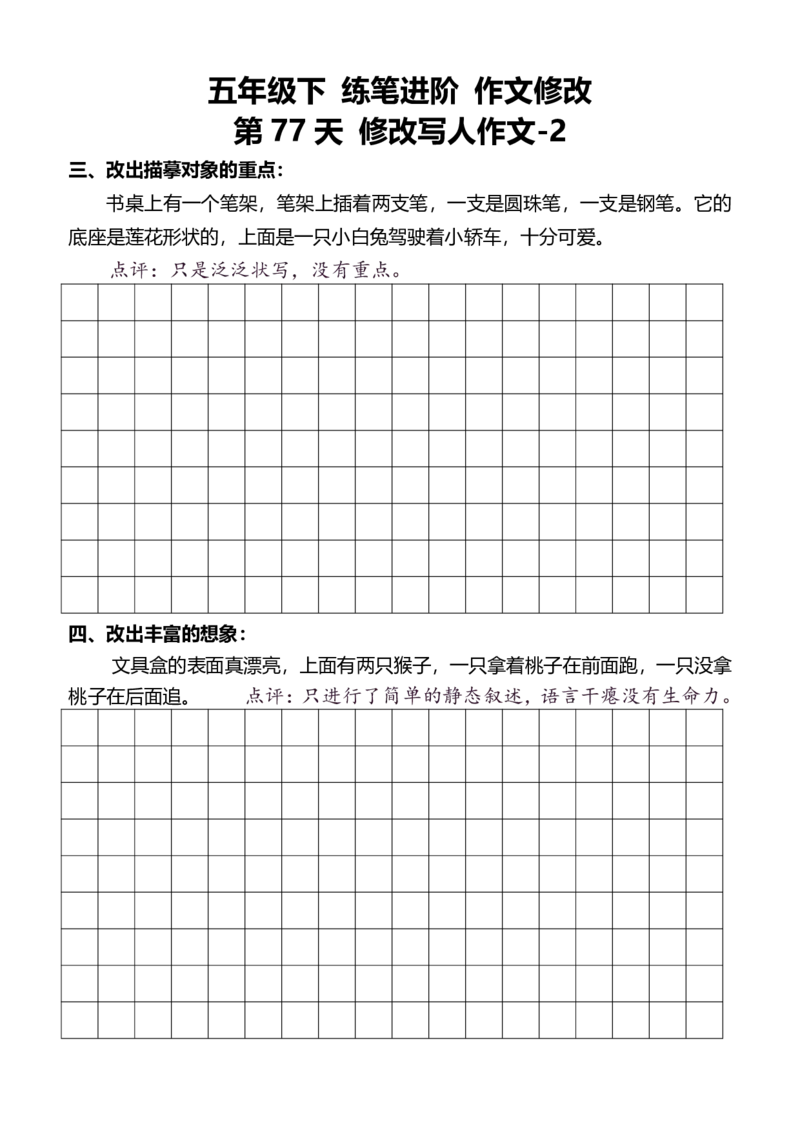 五年级下 练笔进阶 作文修改
第 77 天 修改写人作文-2

三、改出描摹对象的重点：

书桌上有一个笔架，笔架上插着两支笔，一支是圆珠笔，一支是钢笔。它的底座是莲花形状的，上面是一只小白兔驾驶着小轿车，十分可爱。

点评：只是泛泛状写，没有重点。

四、改出丰富的想象：

文具盒的表面真漂亮，上面有两只猴子，一只拿着桃子在前面跑，一只没拿桃子在后面追。

点评：只进行了简单的静态叙述，语言干瘪没有生命力。